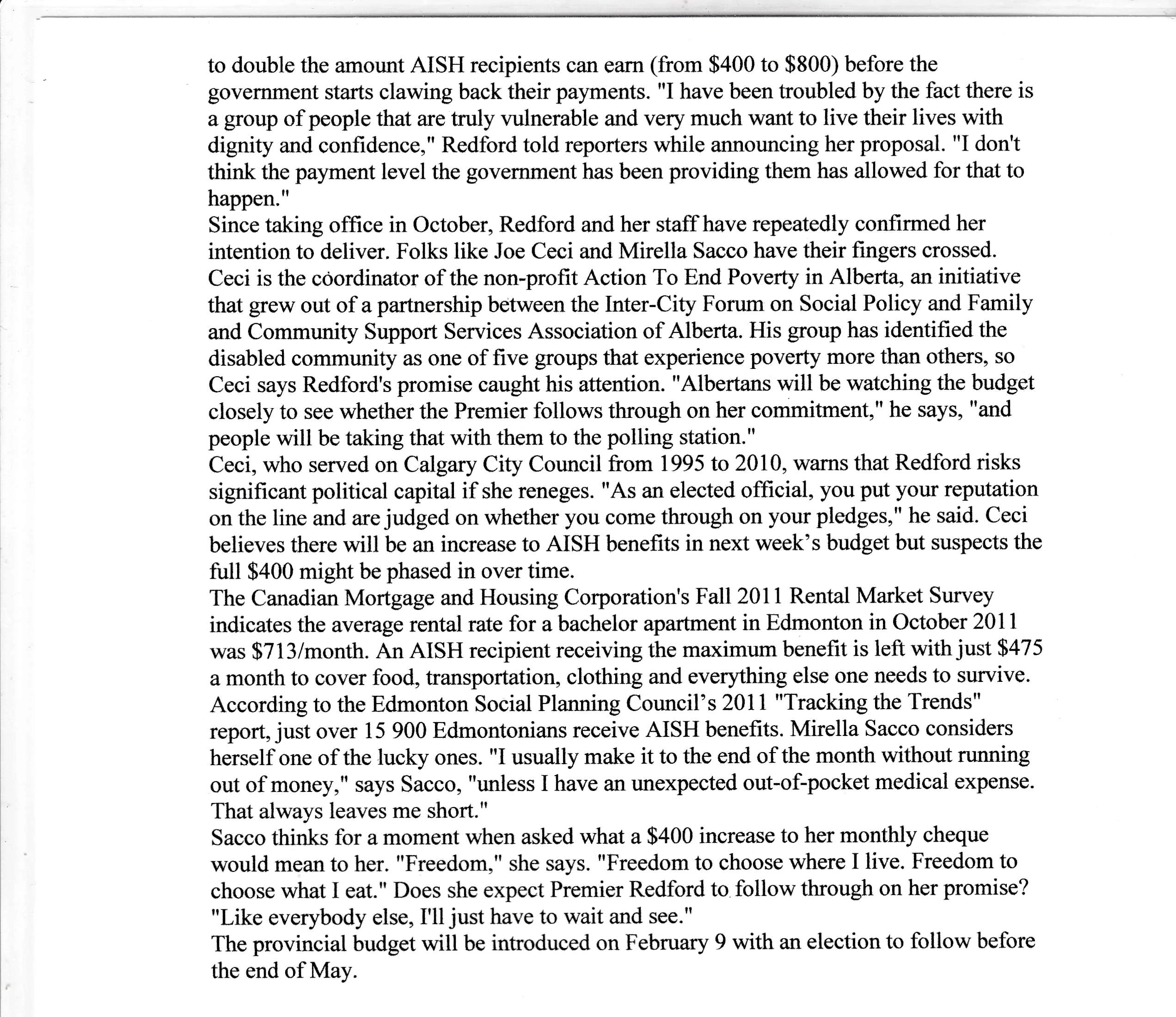 to double the amount AISH recipients can earn (from $400 to $800) before the government starts clawing back their payments. "I have been troubled by the fact there is a group of people that are truly vulnerable and very much want to live their lives with dignity and confidence," Redford told reporters while announcing her proposal. "I don't think the payment level the government has been providing them has allowed for that to happen."

Since taking office in October, Redford and her staff have repeatedly confirmed her intention to deliver. Folks like Joe Ceci and Mirella Sacco have their fingers crossed. Ceci is the coordinator of the non-profit Action To End Poverty in Alberta, an initiative that grew out of a partnership between the Inter-City Forum on Social Policy and Family and Community Support Services Association of Alberta. His group has identified the disabled community as one of five groups that experience poverty more than others, so Ceci says Redford's promise caught his attention. "Albertans will be watching the budget closely to see whether the Premier follows through on her commitment," he says, "and people will be taking that with them to the polling station."

Ceci, who served on Calgary City Council from 1995 to 2010, warns that Redford risks significant political capital if she reneges. "As an elected official, you put your reputation on the line and are judged on whether you come through on your pledges," he said. Ceci believes there will be an increase to AISH benefits in next week's budget but suspects the full $400 might be phased in over time.

The Canadian Mortgage and Housing Corporation's Fall 2011 Rental Market Survey indicates the average rental rate for a bachelor apartment in Edmonton in October 2011 was $713/month. An AISH recipient receiving the maximum benefit is left with just $475 a month to cover food, transportation, clothing and everything else one needs to survive. According to the Edmonton Social Planning Council's 2011 "Tracking the Trends" report, just over 15 900 Edmontonians receive AISH benefits. Mirella Sacco considers herself one of the lucky ones. "I usually make it to the end of the month without running out of money," says Sacco, "unless I have an unexpected out-of-pocket medical expense. That always leaves me short."

Sacco thinks for a moment when asked what a $400 increase to her monthly cheque would mean to her. "Freedom," she says. "Freedom to choose where I live. Freedom to choose what I eat." Does she expect Premier Redford to follow through on her promise? "Like everybody else, I'll just have to wait and see."

The provincial budget will be introduced on February 9 with an election to follow before the end of May.